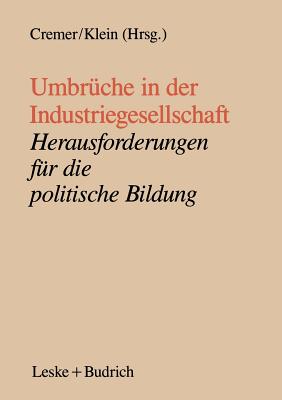 Cremer/Klein (Hrsg.)

Umbrüche in der Industriegesellschaft

Herausforderungen für die politische Bildung

Leske + Budrich